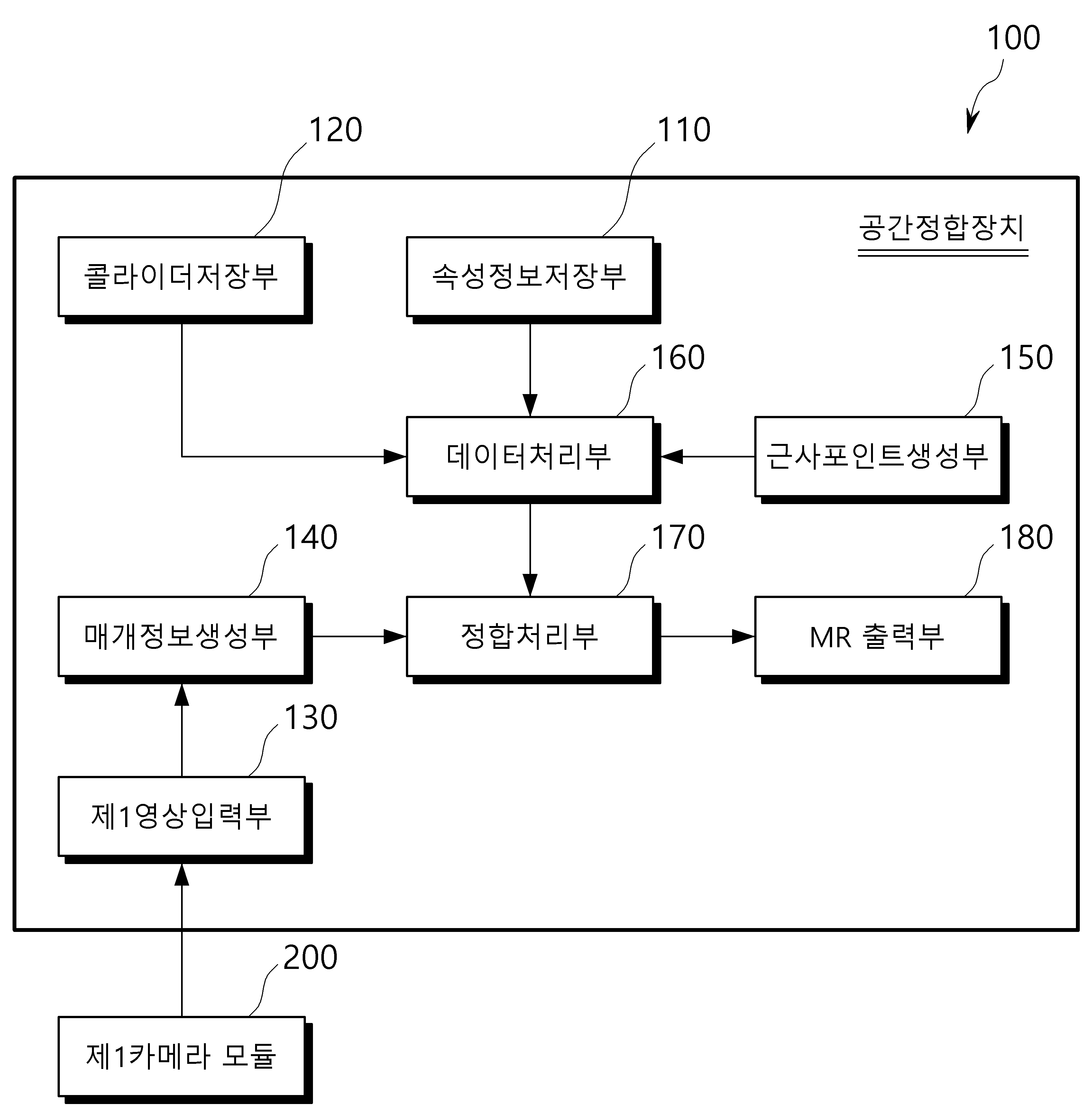 100

120

110

공간정합장치

콜라이더저장부

속성정보저장부

160

150

데이터처리부

근사포인트생성부

140

170

180

매개정보생성부

정합처리부

MR 출력부

130

제1영상입력부

200

제1카메라 모듈